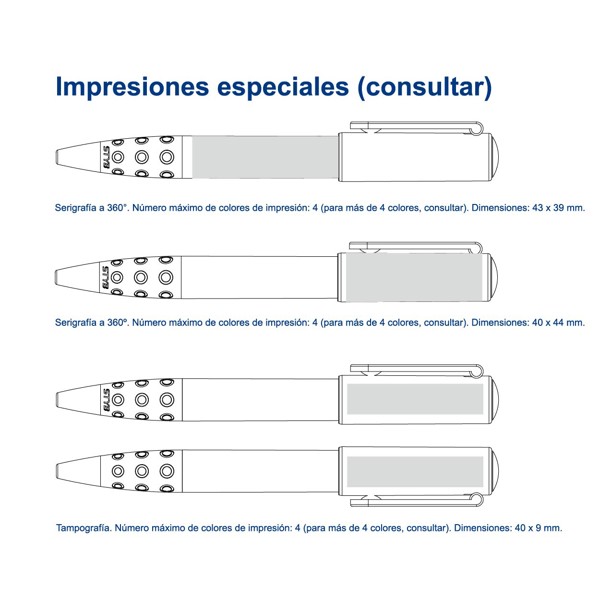 Impresiones especiales (consultar)

STYB

Serigrafía a 360°. Número máximo de colores de impresión: 4 (para más de 4 colores, consultar). Dimensiones: 43 x 39 mm.

STYB

Serigrafía a 360º. Número máximo de colores de impresión: 4 (para más de 4 colores, consultar). Dimensiones: 40 x 44 mm.

STYB

Tampografía. Número máximo de colores de impresión: 4 (para más de 4 colores, consultar). Dimensiones: 40 x 9 mm.